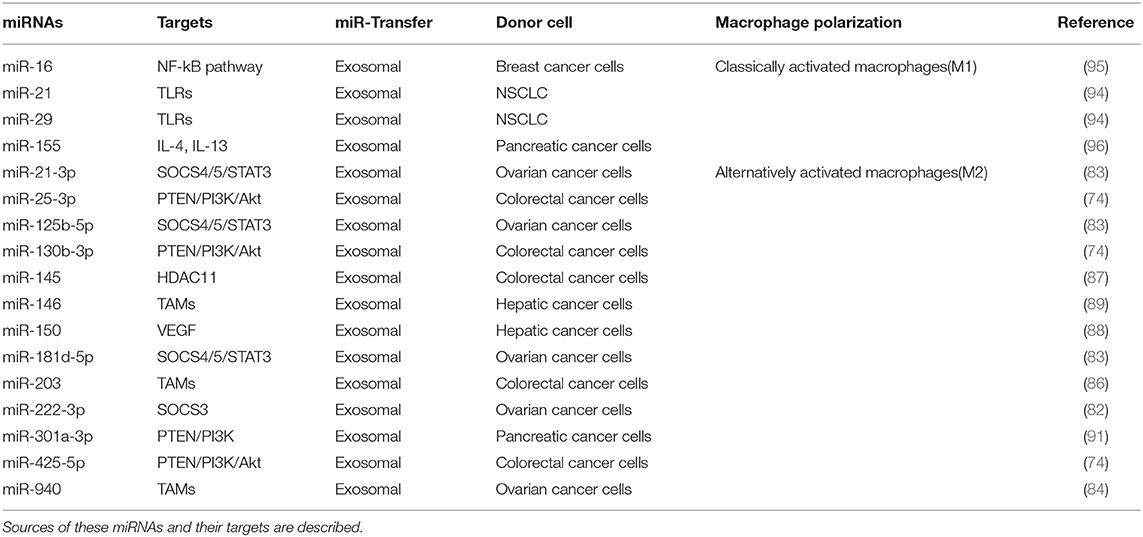 | miRNAs | Targets | miR-Transfer | Donor cell | Macrophage polarization | Reference |
|---|---|---|---|---|---|
| miR-16 | NF-kB pathway | Exosomal | Breast cancer cells | Classically activated macrophages(M1) | (95) |
| miR-21 | TLRs | Exosomal | NSCLC | | (94) |
| miR-29 | TLRs | Exosomal | NSCLC | | (94) |
| miR-155 | IL-4, IL-13 | Exosomal | Pancreatic cancer cells | | (96) |
| miR-21-3p | SOCS4/5/STAT3 | Exosomal | Ovarian cancer cells | Alternatively activated macrophages(M2) | (83) |
| miR-25-3p | PTEN/PI3K/Akt | Exosomal | Colorectal cancer cells | | (74) |
| miR-125b-5p | SOCS4/5/STAT3 | Exosomal | Ovarian cancer cells | | (83) |
| miR-130b-3p | PTEN/PI3K/Akt | Exosomal | Colorectal cancer cells | | (74) |
| miR-145 | HDAC11 | Exosomal | Colorectal cancer cells | | (87) |
| miR-146 | TAMs | Exosomal | Hepatic cancer cells | | (89) |
| miR-150 | VEGF | Exosomal | Hepatic cancer cells | | (88) |
| miR-181d-5p | SOCS4/5/STAT3 | Exosomal | Ovarian cancer cells | | (83) |
| miR-203 | TAMs | Exosomal | Colorectal cancer cells | | (86) |
| miR-222-3p | SOCS3 | Exosomal | Ovarian cancer cells | | (82) |
| miR-301a-3p | PTEN/PI3K | Exosomal | Pancreatic cancer cells | | (91) |
| miR-425-5p | PTEN/PI3K/Akt | Exosomal | Colorectal cancer cells | | (74) |
| miR-940 | TAMs | Exosomal | Ovarian cancer cells | | (84) |

Sources of these miRNAs and their targets are described.